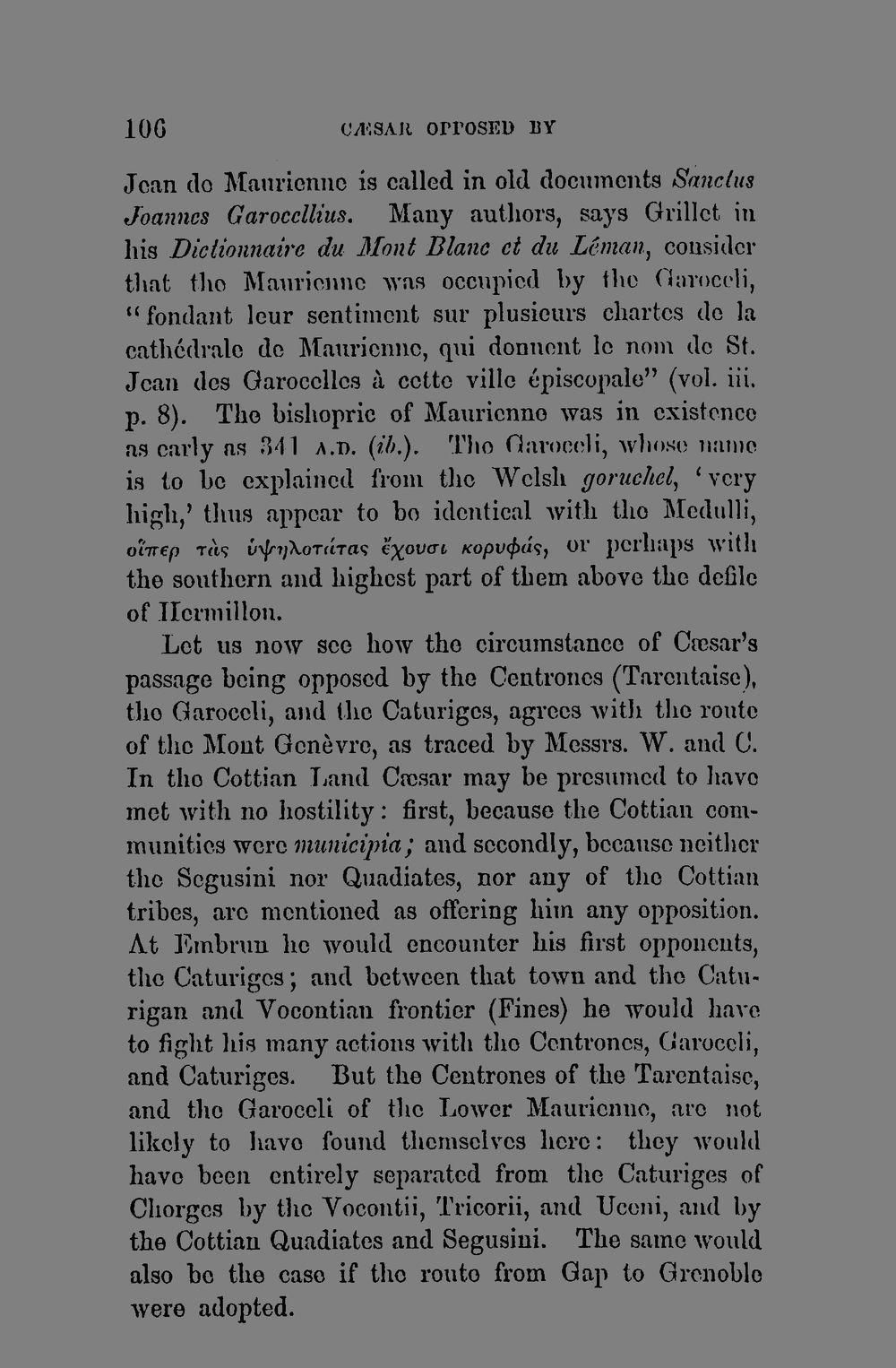 106 CÆSAR OPPOSED BY

Jean de Maurienne is called in old documents Sanctus Joannes Garocellius. Many authors, says Grillet in his Dictionnaire du Mont Blanc et du Léman, consider that the Maurienne was occupied by the Garoceli, "fondant leur sentiment sur plusieurs chartes de la cathédrale de Maurienne, qui donnent le nom de St. Jean des Garocelles à cette ville épiscopale" (vol. iii. p. 8). The bishopric of Maurienne was in existence as early as 341 A.D. (ib.). The Garoceli, whose name is to be explained from the Welsh goruchel, 'very high,' thus appear to be identical with the Medulli, οἵπερ τὰς ὑψηλοτάτας ἔχουσι κορυφάς, or perhaps with the southern and highest part of them above the defile of Hermillon.

Let us now see how the circumstance of Cæsar's passage being opposed by the Centrones (Tarentaise), the Garoceli, and the Caturiges, agrees with the route of the Mont Genèvre, as traced by Messrs. W. and C. In the Cottian Land Cæsar may be presumed to have met with no hostility: first, because the Cottian communities were municipia; and secondly, because neither the Segusini nor Quadiates, nor any of the Cottian tribes, are mentioned as offering him any opposition. At Embrun he would encounter his first opponents, the Caturiges; and between that town and the Caturigan and Vocontian frontier (Fines) he would have to fight his many actions with the Centrones, Garoceli, and Caturiges. But the Centrones of the Tarentaise, and the Garoceli of the Lower Maurienne, are not likely to have found themselves here: they would have been entirely separated from the Caturiges of Chorges by the Vocontii, Tricorii, and Uceni, and by the Cottian Quadiates and Segusini. The same would also be the case if the route from Gap to Grenoble were adopted.